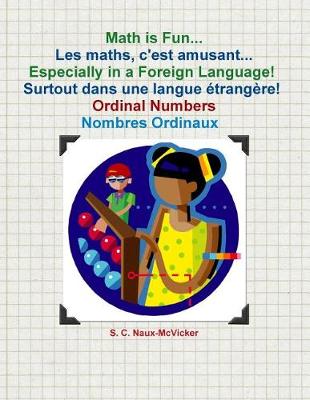 Math is Fun...
Les maths, c'est amusant...
Especially in a Foreign Language!
Surtout dans une langue étrangère!
Ordinal Numbers
Nombres Ordinaux

S. C. Naux-McVicker